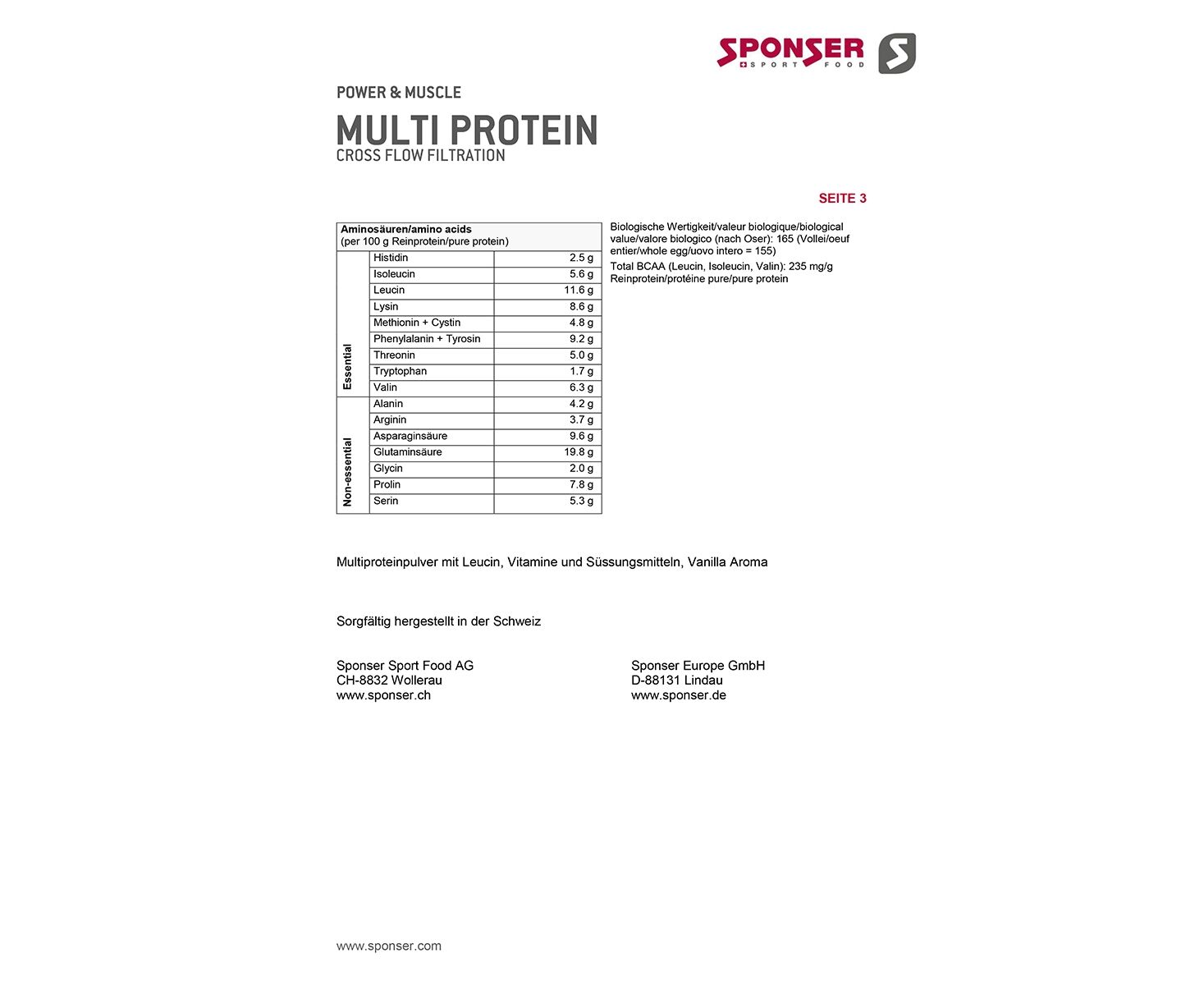 SPONSER SPORT FOOD

POWER & MUSCLE

MULTI PROTEIN

CROSS FLOW FILTRATION

SEITE 3

| Aminosäuren/amino acids (per 100 g Reinprotein/pure protein) | | |
|---|---|---|
| Essential | Histidin | 2.5 g |
| | Isoleucin | 5.6 g |
| | Leucin | 11.6 g |
| | Lysin | 8.6 g |
| | Methionin + Cystin | 4.8 g |
| | Phenylalanin + Tyrosin | 9.2 g |
| | Threonin | 5.0 g |
| | Tryptophan | 1.7 g |
| | Valin | 6.3 g |
| Non-essential | Alanin | 4.2 g |
| | Arginin | 3.7 g |
| | Asparaginsäure | 9.6 g |
| | Glutaminsäure | 19.8 g |
| | Glycin | 2.0 g |
| | Prolin | 7.8 g |
| | Serin | 5.3 g |

Biologische Wertigkeit/valeur biologique/biological value/valore biologico (nach Oser): 165 (Vollei/oeuf entier/whole egg/uovo intero = 155)

Total BCAA (Leucin, Isoleucin, Valin): 235 mg/g Reinprotein/protéine pure/pure protein

Multiproteinpulver mit Leucin, Vitamine und Süssungsmitteln, Vanilla Aroma

Sorgfältig hergestellt in der Schweiz

Sponser Sport Food AG
CH-8832 Wollerau
www.sponser.ch

Sponser Europe GmbH
D-88131 Lindau
www.sponser.de

www.sponser.com